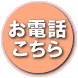 お電話
こちら